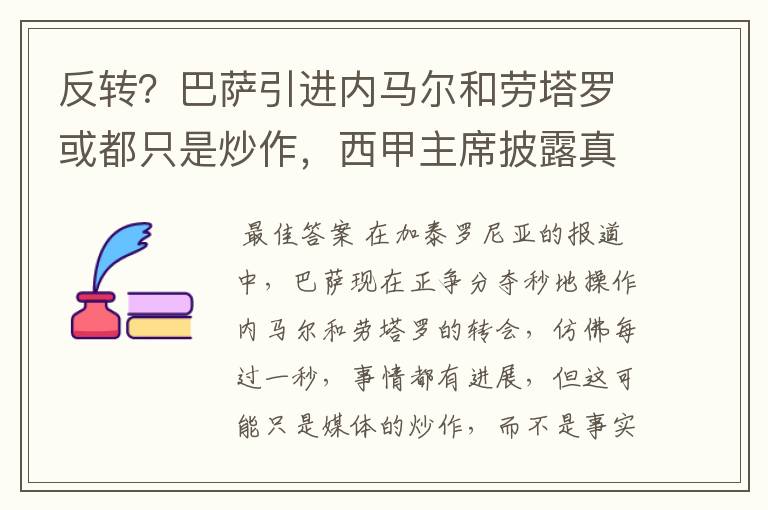 反转？巴萨引进内马尔和劳塔罗或都只是炒作，西甲主席披露真

最佳答案 在加泰罗尼亚的报道中，巴萨现在正争分夺秒地操作内马尔和劳塔罗的转会，仿佛每过一秒，事情都有进展，但这可能只是媒体的炒作，而不是事实